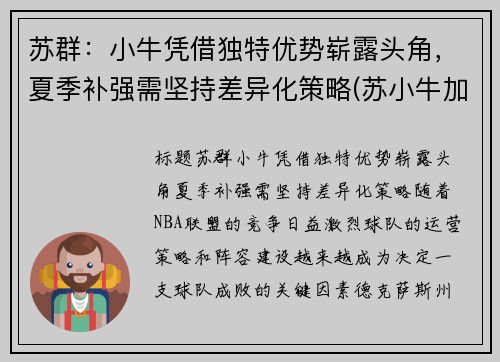 苏群：小牛凭借独特优势崭露头角，夏季补强需坚持差异化策略(苏小牛加

标题苏群小牛凭借独特优势崭露头角夏季补强需坚持差异化策略随着NBA联盟的竞争日益激烈球队的运营策略和阵容建设越来越成为决定一支球队成败的关键因素德克萨斯州